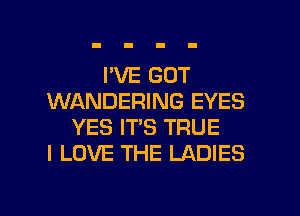 - - - -
I'VE GOT
WANDERING EYES
YES IT'S TRUE
I LOVE THE LADIES